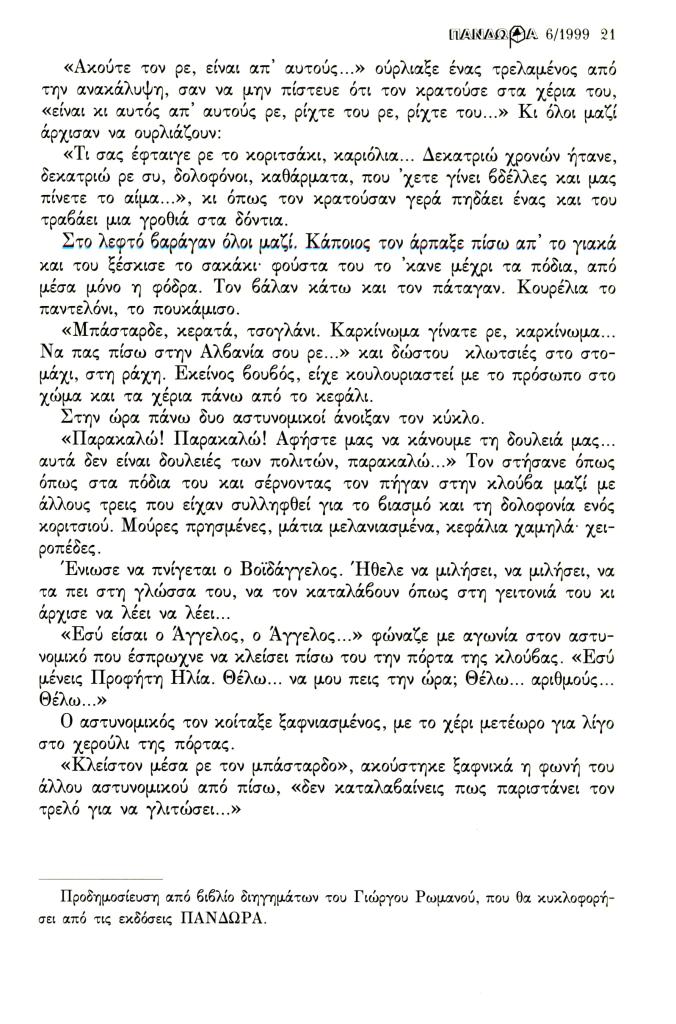 ΠΑΝΔΩΡΑ 6/1999 21

«Ακούτε τον ρε, είναι απ' αυτούς...» ούρλιαξε ένας τρελαμένος από την ανακάλυψη, σαν να μην πίστευε ότι τον κρατούσε στα χέρια του, «είναι κι αυτός απ' αυτούς ρε, ρίχτε του ρε, ρίχτε του...» Κι όλοι μαζί άρχισαν να ουρλιάζουν:

«Τι σας έφταιγε ρε το κοριτσάκι, καριόλια... Δεκατριώ χρονών ήτανε, δεκατριώ ρε συ, δολοφόνοι, καθάρματα, που 'χετε γίνει βδέλλες και μας πίνετε το αίμα...», κι όπως τον κρατούσαν γερά πηδάει ένας και του τραβάει μια γροθιά στα δόντια.

Στο λεφτό βαράγαν όλοι μαζί. Κάποιος τον άρπαξε πίσω απ' το γιακά και του ξέσκισε το σακάκι· φούστα του το 'κανε μέχρι τα πόδια, από μέσα μόνο η φόδρα. Τον βάλαν κάτω και τον πάταγαν. Κουρέλια το παντελόνι, το πουκάμισο.

«Μπάσταρδε, κερατά, τσογλάνι. Καρκίνωμα γίνατε ρε, καρκίνωμα... Να πας πίσω στην Αλβανία σου ρε...» και δώστου κλωτσιές στο στομάχι, στη ράχη. Εκείνος βουβός, είχε κουλουριαστεί με το πρόσωπο στο χώμα και τα χέρια πάνω από το κεφάλι.

Στην ώρα πάνω δυο αστυνομικοί άνοιξαν τον κύκλο.

«Παρακαλώ! Παρακαλώ! Αφήστε μας να κάνουμε τη δουλειά μας... αυτά δεν είναι δουλειές των πολιτών, παρακαλώ...» Τον στήσανε όπως όπως στα πόδια του και σέρνοντας τον πήγαν στην κλούβα μαζί με άλλους τρεις που είχαν συλληφθεί για το βιασμό και τη δολοφονία ενός κοριτσιού. Μούρες πρησμένες, μάτια μελανιασμένα, κεφάλια χαμηλά· χειροπέδες.

Ένιωσε να πνίγεται ο Βοϊδάγγελος. Ήθελε να μιλήσει, να μιλήσει, να τα πει στη γλώσσα του, να τον καταλάβουν όπως στη γειτονιά του κι άρχισε να λέει να λέει...

«Εσύ είσαι ο Άγγελος, ο Άγγελος...» φώναζε με αγωνία στον αστυνομικό που έσπρωχνε να κλείσει πίσω του την πόρτα της κλούβας. «Εσύ μένεις Προφήτη Ηλία. Θέλω... να μου πεις την ώρα; Θέλω... αριθμούς... Θέλω...»

Ο αστυνομικός τον κοίταξε ξαφνιασμένος, με το χέρι μετέωρο για λίγο στο χερούλι της πόρτας.

«Κλείστον μέσα ρε τον μπάσταρδο», ακούστηκε ξαφνικά η φωνή του άλλου αστυνομικού από πίσω, «δεν καταλαβαίνεις πως παριστάνει τον τρελό για να γλιτώσει...»

Προδημοσίευση από βιβλίο διηγημάτων του Γιώργου Ρωμανού, που θα κυκλοφορήσει από τις εκδόσεις ΠΑΝΔΩΡΑ.